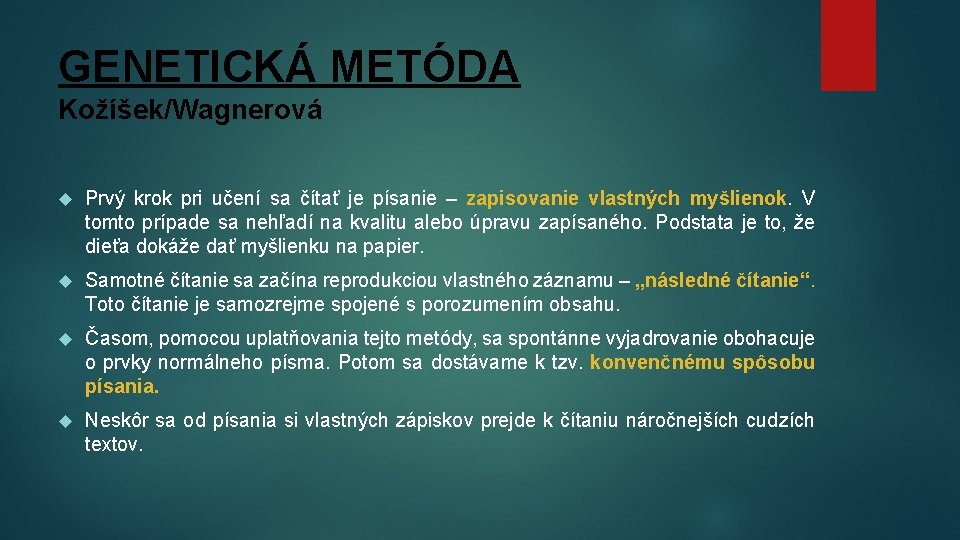 GENETICKÁ METÓDA
Kožíšek/Wagnerová

Prvý krok pri učení sa čítať je písanie – zapisovanie vlastných myšlienok. V tomto prípade sa nehľadí na kvalitu alebo úpravu zapísaného. Podstata je to, že dieťa dokáže dať myšlienku na papier.

Samotné čítanie sa začína reprodukciou vlastného záznamu – „následné čítanie“. Toto čítanie je samozrejme spojené s porozumením obsahu.

Časom, pomocou uplatňovania tejto metódy, sa spontánne vyjadrovanie obohacuje o prvky normálneho písma. Potom sa dostávame k tzv. konvenčnému spôsobu písania.

Neskôr sa od písania si vlastných zápiskov prejde k čítaniu náročnejších cudzích textov.